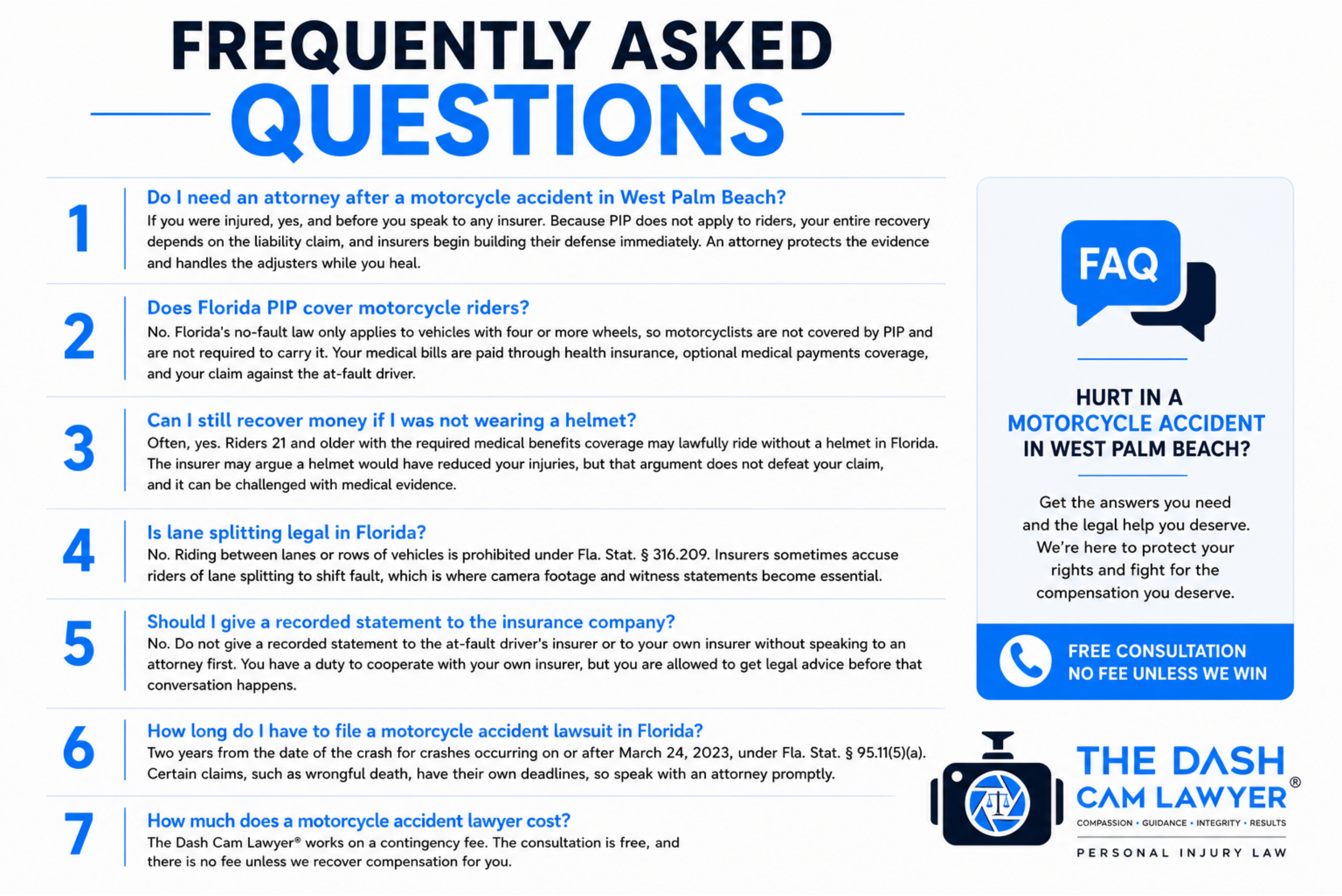 FREQUENTLY ASKED
QUESTIONS

1
Do I need an attorney after a motorcycle accident in West Palm Beach?
If you were injured, yes, and before you speak to any insurer. Because PIP does not apply to riders, your entire recovery depends on the liability claim, and insurers begin building their defense immediately. An attorney protects the evidence and handles the adjusters while you heal.

2
Does Florida PIP cover motorcycle riders?
No. Florida's no-fault law only applies to vehicles with four or more wheels, so motorcyclists are not covered by PIP and are not required to carry it. Your medical bills are paid through health insurance, optional medical payments coverage, and your claim against the at-fault driver.

3
Can I still recover money if I was not wearing a helmet?
Often, yes. Riders 21 and older with the required medical benefits coverage may lawfully ride without a helmet in Florida. The insurer may argue a helmet would have reduced your injuries, but that argument does not defeat your claim, and it can be challenged with medical evidence.

4
Is lane splitting legal in Florida?
No. Riding between lanes or rows of vehicles is prohibited under Fla. Stat. § 316.209. Insurers sometimes accuse riders of lane splitting to shift fault, which is where camera footage and witness statements become essential.

5
Should I give a recorded statement to the insurance company?
No. Do not give a recorded statement to the at-fault driver's insurer or to your own insurer without speaking to an attorney first. You have a duty to cooperate with your own insurer, but you are allowed to get legal advice before that conversation happens.

6
How long do I have to file a motorcycle accident lawsuit in Florida?
Two years from the date of the crash for crashes occurring on or after March 24, 2023, under Fla. Stat. § 95.11(5)(a). Certain claims, such as wrongful death, have their own deadlines, so speak with an attorney promptly.

7
How much does a motorcycle accident lawyer cost?
The Dash Cam Lawyer® works on a contingency fee. The consultation is free, and there is no fee unless we recover compensation for you.

FAQ

HURT IN A
MOTORCYCLE ACCIDENT
IN WEST PALM BEACH?

Get the answers you need and the legal help you deserve. We're here to protect your rights and fight for the compensation you deserve.

FREE CONSULTATION
NO FEE UNLESS WE WIN

THE DASH
CAM LAWYER®
COMPASSION • GUIDANCE • INTEGRITY • RESULTS
PERSONAL INJURY LAW